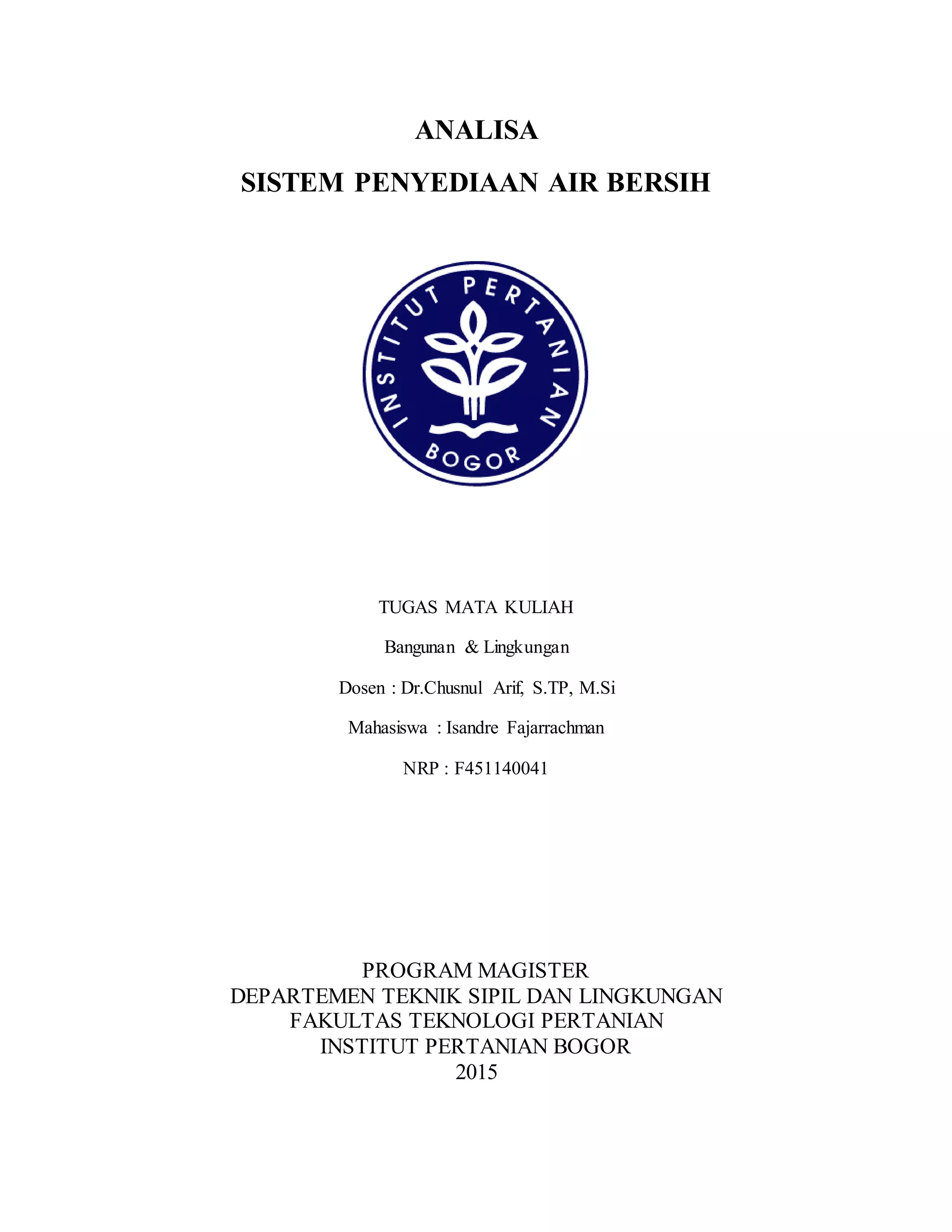 ANALISA

SISTEM PENYEDIAAN AIR BERSIH

INSTITUT PERTANIAN

BOGOR

TUGAS MATA KULIAH

Bangunan & Lingkungan

Dosen : Dr.Chusnul Arif, S.TP, M.Si

Mahasiswa : Isandre Fajarrachman

NRP : F451140041

PROGRAM MAGISTER
DEPARTEMEN TEKNIK SIPIL DAN LINGKUNGAN
FAKULTAS TEKNOLOGI PERTANIAN
INSTITUT PERTANIAN BOGOR
2015